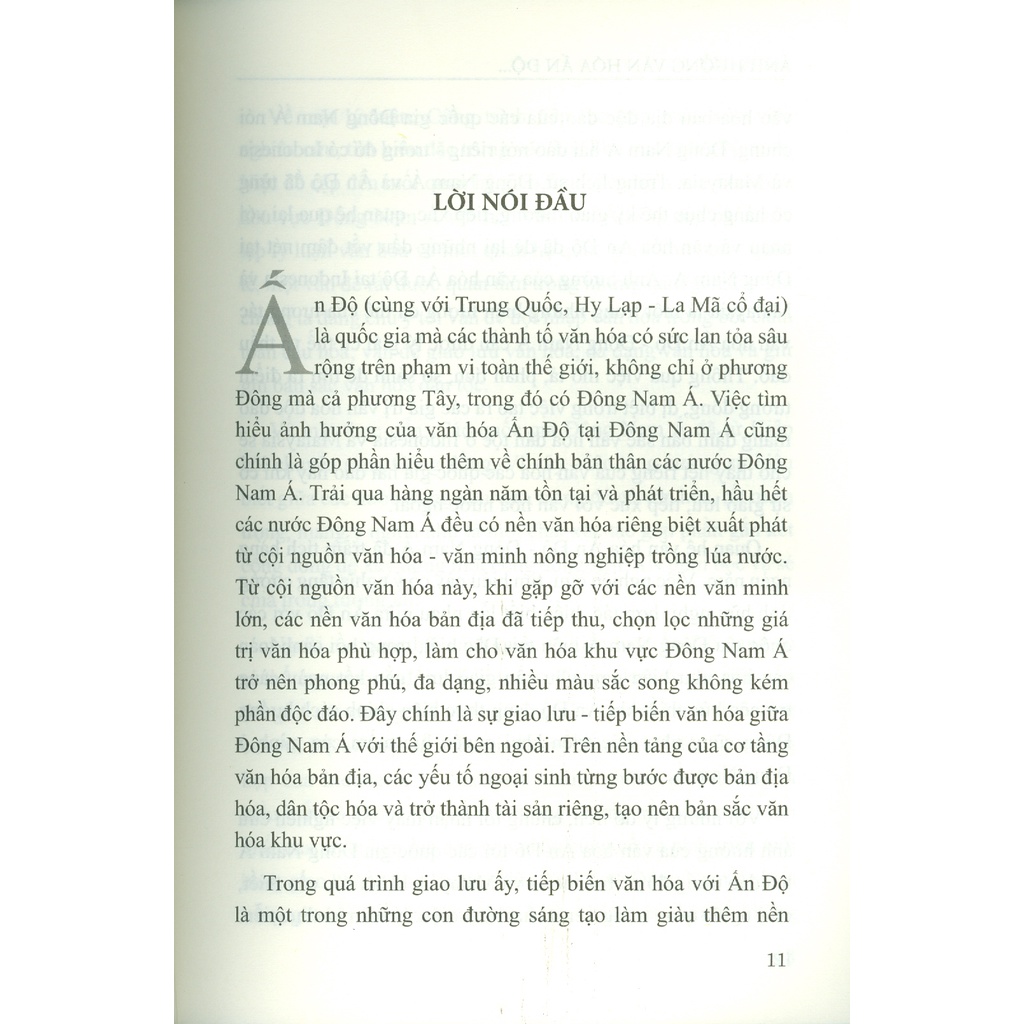 LỜI NÓI ĐẦU

Ấn Độ (cùng với Trung Quốc, Hy Lạp - La Mã cổ đại) là quốc gia mà các thành tố văn hóa có sức lan tỏa sâu rộng trên phạm vi toàn thế giới, không chỉ ở phương Đông mà cả phương Tây, trong đó có Đông Nam Á. Việc tìm hiểu ảnh hưởng của văn hóa Ấn Độ tại Đông Nam Á cũng chính là góp phần hiểu thêm về chính bản thân các nước Đông Nam Á. Trải qua hàng ngàn năm tồn tại và phát triển, hầu hết các nước Đông Nam Á đều có nền văn hóa riêng biệt xuất phát từ cội nguồn văn hóa - văn minh nông nghiệp trồng lúa nước. Từ cội nguồn văn hóa này, khi gặp gỡ với các nền văn minh lớn, các nền văn hóa bản địa đã tiếp thu, chọn lọc những giá trị văn hóa phù hợp, làm cho văn hóa khu vực Đông Nam Á trở nên phong phú, đa dạng, nhiều màu sắc song không kém phần độc đáo. Đây chính là sự giao lưu - tiếp biến văn hóa giữa Đông Nam Á với thế giới bên ngoài. Trên nền tảng của cơ tầng văn hóa bản địa, các yếu tố ngoại sinh từng bước được bản địa hóa, dân tộc hóa và trở thành tài sản riêng, tạo nên bản sắc văn hóa khu vực.

Trong quá trình giao lưu ấy, tiếp biến văn hóa với Ấn Độ là một trong những con đường sáng tạo làm giàu thêm nền

11